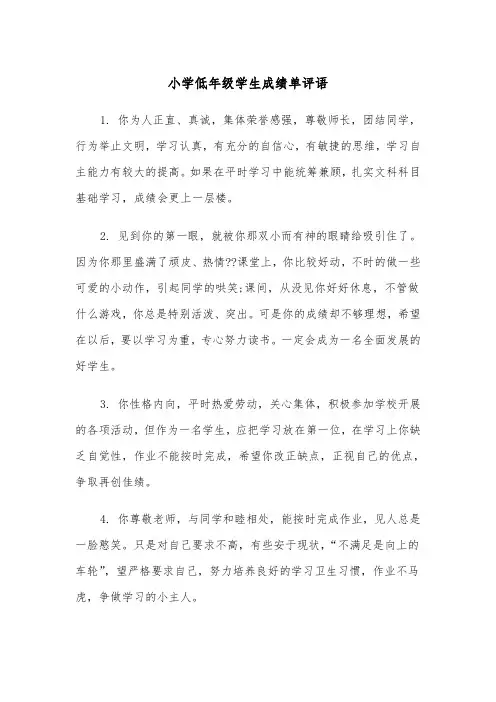 小学低年级学生成绩单评语

1. 你为人正直、真诚，集体荣誉感强，尊敬师长，团结同学，行为举止文明，学习认真，有充分的自信心，有敏捷的思维，学习自主能力有较大的提高。如果在平时学习中能统筹兼顾，扎实文科科目基础学习，成绩会更上一层楼。

2. 见到你的第一眼，就被你那双小而有神的眼睛给吸引住了。因为你那里盛满了顽皮、热情??课堂上，你比较好动，不时的做一些可爱的小动作，引起同学的哄笑;课间，从没见你好好休息，不管做什么游戏，你总是特别活泼、突出。可是你的成绩却不够理想，希望在以后，要以学习为重，专心努力读书。一定会成为一名全面发展的好学生。

3. 你性格内向，平时热爱劳动，关心集体，积极参加学校开展的各项活动，但作为一名学生，应把学习放在第一位，在学习上你缺乏自觉性，作业不能按时完成，希望你改正缺点，正视自己的优点，争取再创佳绩。

4. 你尊敬老师，与同学和睦相处，能按时完成作业，见人总是一脸憨笑。只是对自己要求不高，有些安于现状，“不满足是向上的车轮”，望严格要求自己，努力培养良好的学习卫生习惯，作业不马虎，争做学习的小主人。